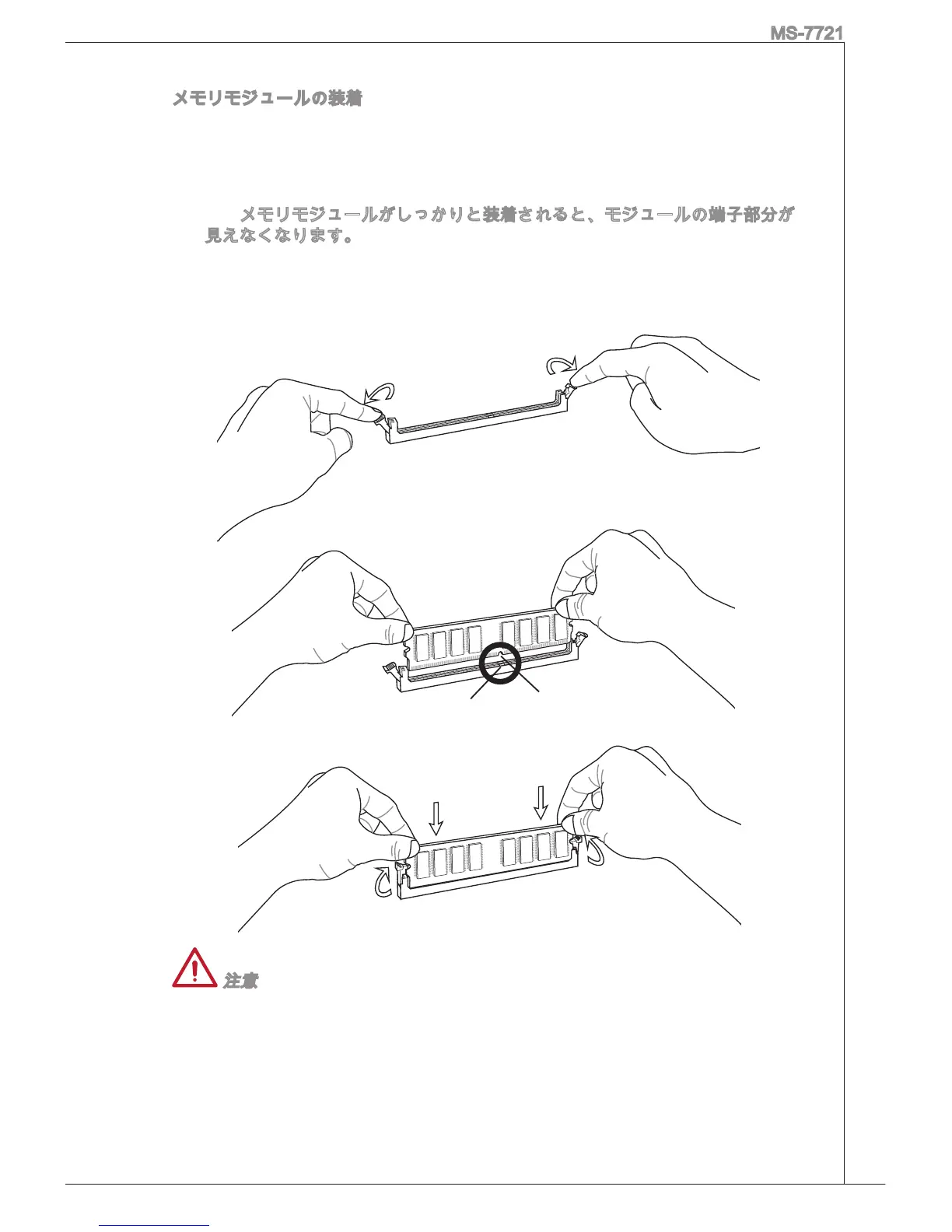 MS-7721

メモリモジュールの装着

メモリモジュールがしっかりと装着されると、モジュールの端子部分が見えなくなります。

注意